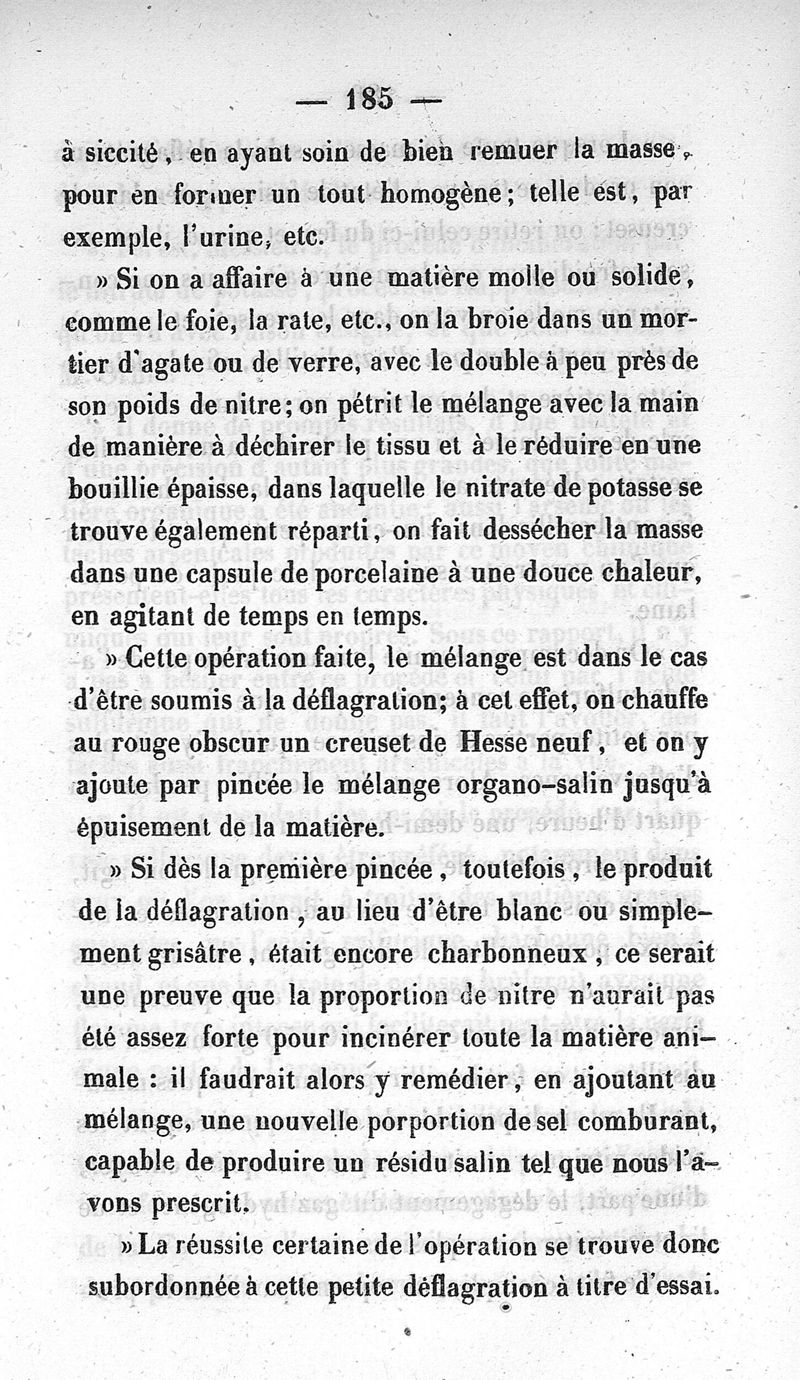 — 185 —

à siccité, en ayant soin de bien remuer la masse, pour en former un tout homogène; telle est, par exemple, l'urine, etc.

» Si on a affaire à une matière molle ou solide, comme le foie, la rate, etc., on la broie dans un mortier d'agate ou de verre, avec le double à peu près de son poids de nitre; on pétrit le mélange avec la main de manière à déchirer le tissu et à le réduire en une bouillie épaisse, dans laquelle le nitrate de potasse se trouve également réparti, on fait dessécher la masse dans une capsule de porcelaine à une douce chaleur, en agitant de temps en temps.

» Cette opération faite, le mélange est dans le cas d'être soumis à la déflagration; à cet effet, on chauffe au rouge obscur un creuset de Hesse neuf, et on y ajoute par pincée le mélange organo-salin jusqu'à épuisement de la matière.

» Si dès la première pincée, toutefois, le produit de la déflagration, au lieu d'être blanc ou simplement grisâtre, était encore charbonneux, ce serait une preuve que la proportion de nitre n'aurait pas été assez forte pour incinérer toute la matière animale : il faudrait alors y remédier, en ajoutant au mélange, une nouvelle porportion de sel comburant, capable de produire un résidu salin tel que nous l'avons prescrit.

» La réussite certaine de l'opération se trouve donc subordonnée à cette petite déflagration à titre d'essai.